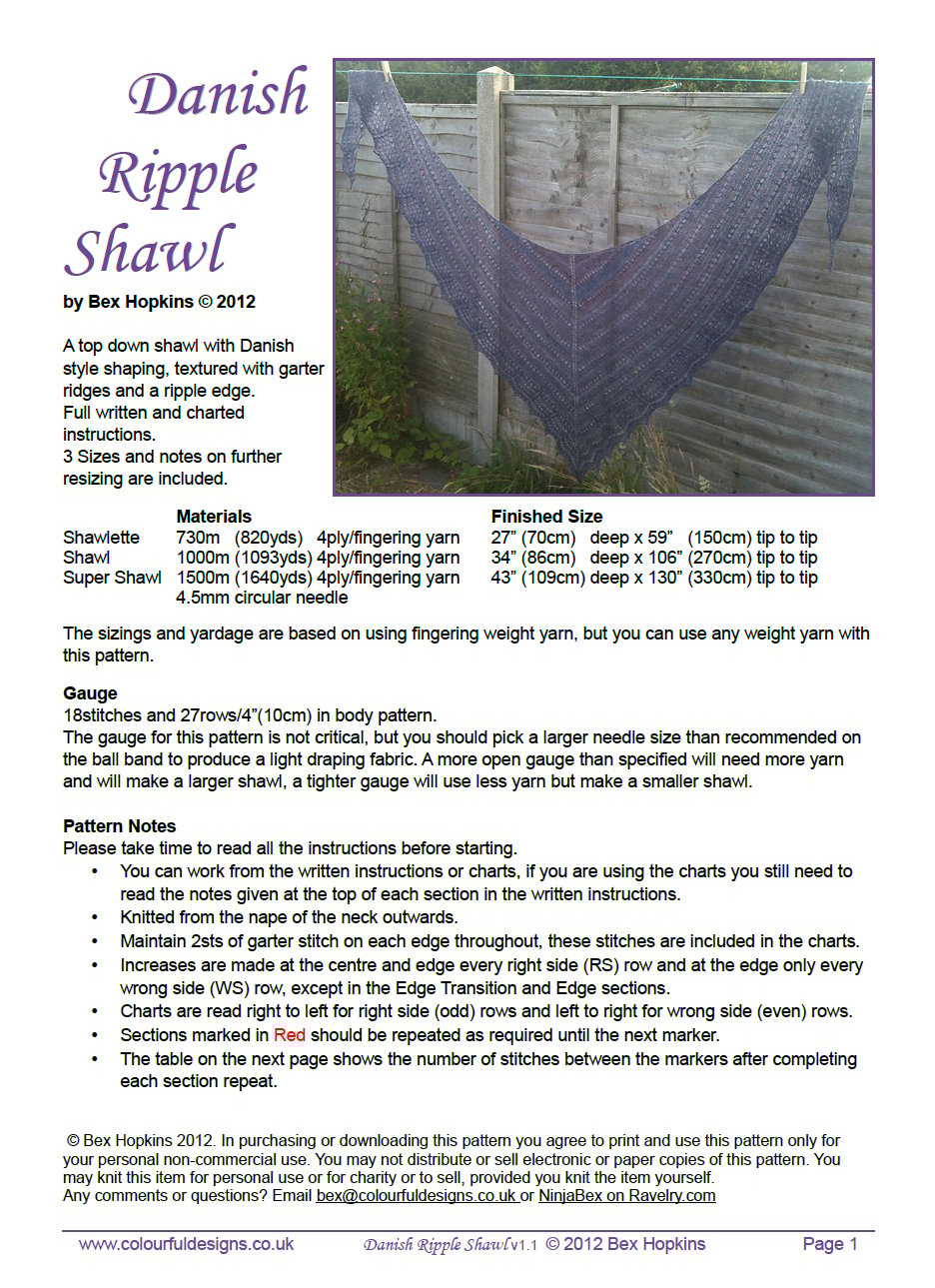 Danish Ripple Shawl

by Bex Hopkins © 2012

A top down shawl with Danish style shaping, textured with garter ridges and a ripple edge.
Full written and charted instructions.
3 Sizes and notes on further resizing are included.

| | Materials | Finished Size |
|---|---|---|
| Shawlette | 730m (820yds) 4ply/fingering yarn | 27" (70cm) deep x 59" (150cm) tip to tip |
| Shawl | 1000m (1093yds) 4ply/fingering yarn | 34" (86cm) deep x 106" (270cm) tip to tip |
| Super Shawl | 1500m (1640yds) 4ply/fingering yarn | 43" (109cm) deep x 130" (330cm) tip to tip |
| | 4.5mm circular needle | |

The sizings and yardage are based on using fingering weight yarn, but you can use any weight yarn with this pattern.

Gauge
18stitches and 27rows/4"(10cm) in body pattern.
The gauge for this pattern is not critical, but you should pick a larger needle size than recommended on the ball band to produce a light draping fabric. A more open gauge than specified will need more yarn and will make a larger shawl, a tighter gauge will use less yarn but make a smaller shawl.

Pattern Notes
Please take time to read all the instructions before starting.
• You can work from the written instructions or charts, if you are using the charts you still need to read the notes given at the top of each section in the written instructions.
• Knitted from the nape of the neck outwards.
• Maintain 2sts of garter stitch on each edge throughout, these stitches are included in the charts.
• Increases are made at the centre and edge every right side (RS) row and at the edge only every wrong side (WS) row, except in the Edge Transition and Edge sections.
• Charts are read right to left for right side (odd) rows and left to right for wrong side (even) rows.
• Sections marked in Red should be repeated as required until the next marker.
• The table on the next page shows the number of stitches between the markers after completing each section repeat.

© Bex Hopkins 2012. In purchasing or downloading this pattern you agree to print and use this pattern only for your personal non-commercial use. You may not distribute or sell electronic or paper copies of this pattern. You may knit this item for personal use or for charity or to sell, provided you knit the item yourself.
Any comments or questions? Email bex@colourfuldesigns.co.uk or NinjaBex on Ravelry.com

www.colourfuldesigns.co.uk Danish Ripple Shawl v1.1 © 2012 Bex Hopkins Page 1